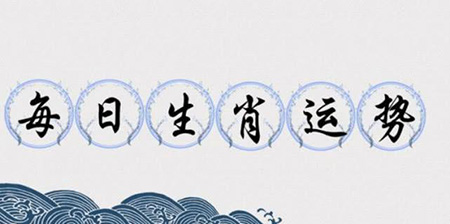 每日生肖运势